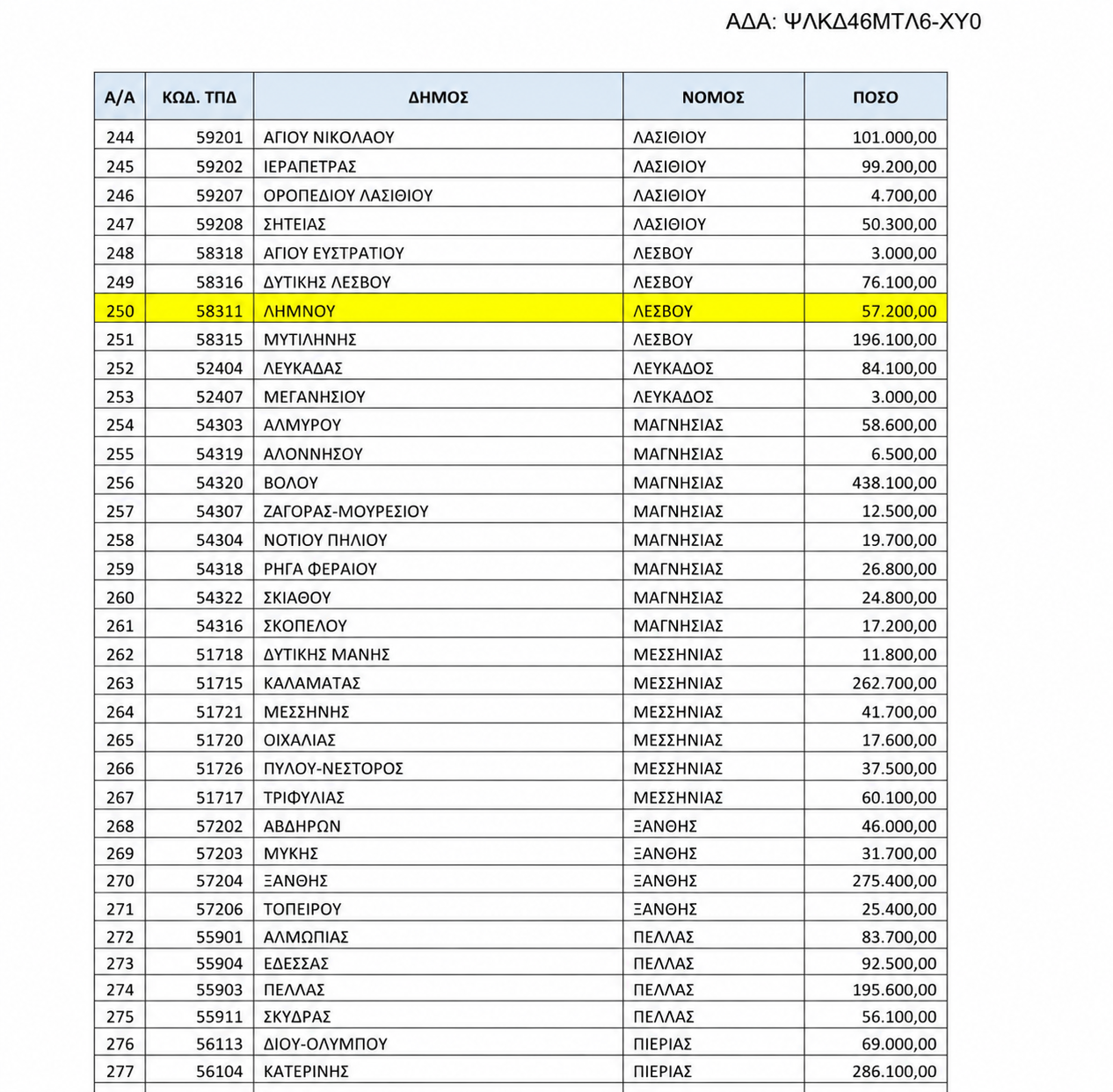 ΑΔΑ: ΨΛΚΔ46ΜΤΛ6-ΧΥ0

| Α/Α | ΚΩΔ. ΤΠΔ | ΔΗΜΟΣ | ΝΟΜΟΣ | ΠΟΣΟ |
|---|---|---|---|---|
| 244 | 59201 | ΑΓΙΟΥ ΝΙΚΟΛΑΟΥ | ΛΑΣΙΘΙΟΥ | 101.000,00 |
| 245 | 59202 | ΙΕΡΑΠΕΤΡΑΣ | ΛΑΣΙΘΙΟΥ | 99.200,00 |
| 246 | 59207 | ΟΡΟΠΕΔΙΟΥ ΛΑΣΙΘΙΟΥ | ΛΑΣΙΘΙΟΥ | 4.700,00 |
| 247 | 59208 | ΣΗΤΕΙΑΣ | ΛΑΣΙΘΙΟΥ | 50.300,00 |
| 248 | 58318 | ΑΓΙΟΥ ΕΥΣΤΡΑΤΙΟΥ | ΛΕΣΒΟΥ | 3.000,00 |
| 249 | 58316 | ΔΥΤΙΚΗΣ ΛΕΣΒΟΥ | ΛΕΣΒΟΥ | 76.100,00 |
| 250 | 58311 | ΛΗΜΝΟΥ | ΛΕΣΒΟΥ | 57.200,00 |
| 251 | 58315 | ΜΥΤΙΛΗΝΗΣ | ΛΕΣΒΟΥ | 196.100,00 |
| 252 | 52404 | ΛΕΥΚΑΔΑΣ | ΛΕΥΚΑΔΟΣ | 84.100,00 |
| 253 | 52407 | ΜΕΓΑΝΗΣΙΟΥ | ΛΕΥΚΑΔΟΣ | 3.000,00 |
| 254 | 54303 | ΑΛΜΥΡΟΥ | ΜΑΓΝΗΣΙΑΣ | 58.600,00 |
| 255 | 54319 | ΑΛΟΝΝΗΣΟΥ | ΜΑΓΝΗΣΙΑΣ | 6.500,00 |
| 256 | 54320 | ΒΟΛΟΥ | ΜΑΓΝΗΣΙΑΣ | 438.100,00 |
| 257 | 54307 | ΖΑΓΟΡΑΣ-ΜΟΥΡΕΣΙΟΥ | ΜΑΓΝΗΣΙΑΣ | 12.500,00 |
| 258 | 54304 | ΝΟΤΙΟΥ ΠΗΛΙΟΥ | ΜΑΓΝΗΣΙΑΣ | 19.700,00 |
| 259 | 54318 | ΡΗΓΑ ΦΕΡΑΙΟΥ | ΜΑΓΝΗΣΙΑΣ | 26.800,00 |
| 260 | 54322 | ΣΚΙΑΘΟΥ | ΜΑΓΝΗΣΙΑΣ | 24.800,00 |
| 261 | 54316 | ΣΚΟΠΕΛΟΥ | ΜΑΓΝΗΣΙΑΣ | 17.200,00 |
| 262 | 51718 | ΔΥΤΙΚΗΣ ΜΑΝΗΣ | ΜΕΣΣΗΝΙΑΣ | 11.800,00 |
| 263 | 51715 | ΚΑΛΑΜΑΤΑΣ | ΜΕΣΣΗΝΙΑΣ | 262.700,00 |
| 264 | 51721 | ΜΕΣΣΗΝΗΣ | ΜΕΣΣΗΝΙΑΣ | 41.700,00 |
| 265 | 51720 | ΟΙΧΑΛΙΑΣ | ΜΕΣΣΗΝΙΑΣ | 17.600,00 |
| 266 | 51726 | ΠΥΛΟΥ-ΝΕΣΤΟΡΟΣ | ΜΕΣΣΗΝΙΑΣ | 37.500,00 |
| 267 | 51717 | ΤΡΙΦΥΛΙΑΣ | ΜΕΣΣΗΝΙΑΣ | 60.100,00 |
| 268 | 57202 | ΑΒΔΗΡΩΝ | ΞΑΝΘΗΣ | 46.000,00 |
| 269 | 57203 | ΜΥΚΗΣ | ΞΑΝΘΗΣ | 31.700,00 |
| 270 | 57204 | ΞΑΝΘΗΣ | ΞΑΝΘΗΣ | 275.400,00 |
| 271 | 57206 | ΤΟΠΕΙΡΟΥ | ΞΑΝΘΗΣ | 25.400,00 |
| 272 | 55901 | ΑΛΜΩΠΙΑΣ | ΠΕΛΛΑΣ | 83.700,00 |
| 273 | 55904 | ΕΔΕΣΣΑΣ | ΠΕΛΛΑΣ | 92.500,00 |
| 274 | 55903 | ΠΕΛΛΑΣ | ΠΕΛΛΑΣ | 195.600,00 |
| 275 | 55911 | ΣΚΥΔΡΑΣ | ΠΕΛΛΑΣ | 56.100,00 |
| 276 | 56113 | ΔΙΟΥ-ΟΛΥΜΠΟΥ | ΠΙΕΡΙΑΣ | 69.000,00 |
| 277 | 56104 | ΚΑΤΕΡΙΝΗΣ | ΠΙΕΡΙΑΣ | 286.100,00 |